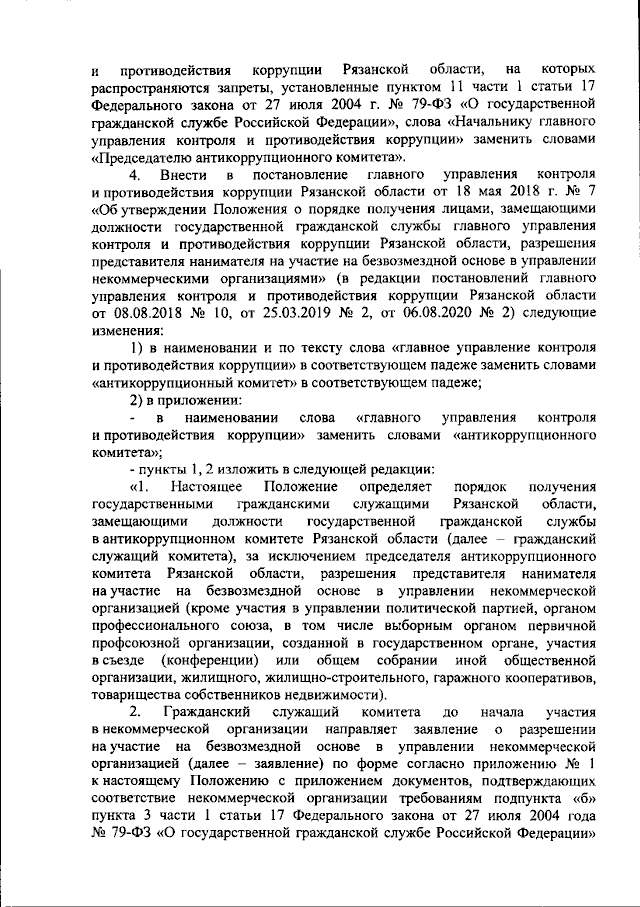 и противодействия коррупции Рязанской области, на которых распространяются запреты, установленные пунктом 11 части 1 статьи 17 Федерального закона от 27 июля 2004 г. № 79-ФЗ «О государственной гражданской службе Российской Федерации», слова «Начальнику главного управления контроля и противодействия коррупции» заменить словами «Председателю антикоррупционного комитета».

4. Внести в постановление главного управления контроля и противодействия коррупции Рязанской области от 18 мая 2018 г. № 7 «Об утверждении Положения о порядке получения лицами, замещающими должности государственной гражданской службы главного управления контроля и противодействия коррупции Рязанской области, разрешения представителя нанимателя на участие на безвозмездной основе в управлении некоммерческими организациями» (в редакции постановлений главного управления контроля и противодействия коррупции Рязанской области от 08.08.2018 № 10, от 25.03.2019 № 2, от 06.08.2020 № 2) следующие изменения:

1) в наименовании и по тексту слова «главное управление контроля и противодействия коррупции» в соответствующем падеже заменить словами «антикоррупционный комитет» в соответствующем падеже;

2) в приложении:

- в наименовании слова «главного управления контроля и противодействия коррупции» заменить словами «антикоррупционного комитета»;

- пункты 1, 2 изложить в следующей редакции:

«1. Настоящее Положение определяет порядок получения государственными гражданскими служащими Рязанской области, замещающими должности государственной гражданской службы в антикоррупционном комитете Рязанской области (далее – гражданский служащий комитета), за исключением председателя антикоррупционного комитета Рязанской области, разрешения представителя нанимателя на участие на безвозмездной основе в управлении некоммерческой организацией (кроме участия в управлении политической партией, органом профессионального союза, в том числе выборным органом первичной профсоюзной организации, созданной в государственном органе, участия в съезде (конференции) или общем собрании иной общественной организации, жилищного, жилищно-строительного, гаражного кооперативов, товарищества собственников недвижимости).

2. Гражданский служащий комитета до начала участия в некоммерческой организации направляет заявление о разрешении на участие на безвозмездной основе в управлении некоммерческой организацией (далее – заявление) по форме согласно приложению № 1 к настоящему Положению с приложением документов, подтверждающих соответствие некоммерческой организации требованиям подпункта «б» пункта 3 части 1 статьи 17 Федерального закона от 27 июля 2004 года № 79-ФЗ «О государственной гражданской службе Российской Федерации»